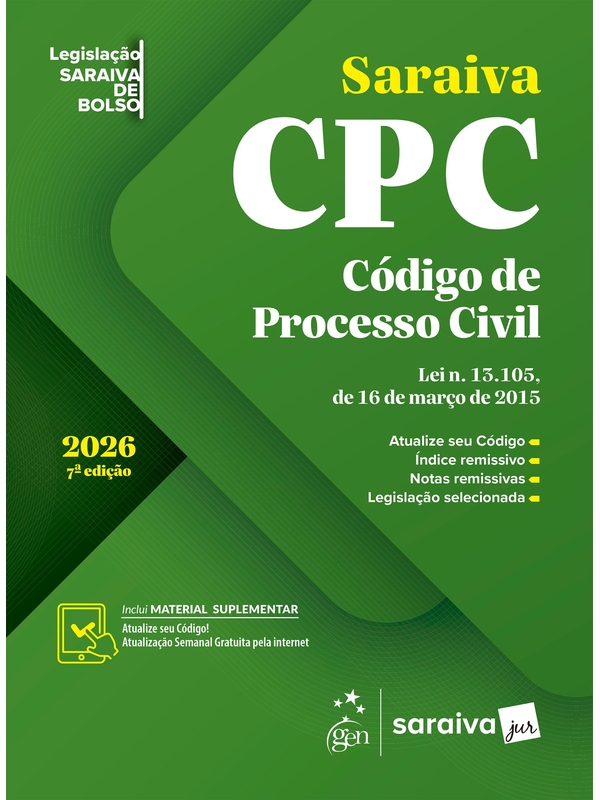 Legislação
SARAIVA
DE
BOLSO

Saraiva

CPC

Código de
Processo Civil

Lei n. 13.105,
de 16 de março de 2015

2026
7ª edição

Atualize seu Código
Índice remissivo
Notas remissivas
Legislação selecionada

Inclui MATERIAL SUPLEMENTAR
Atualize seu Código!
Atualização Semanal Gratuita pela internet

gen
saraiva jur